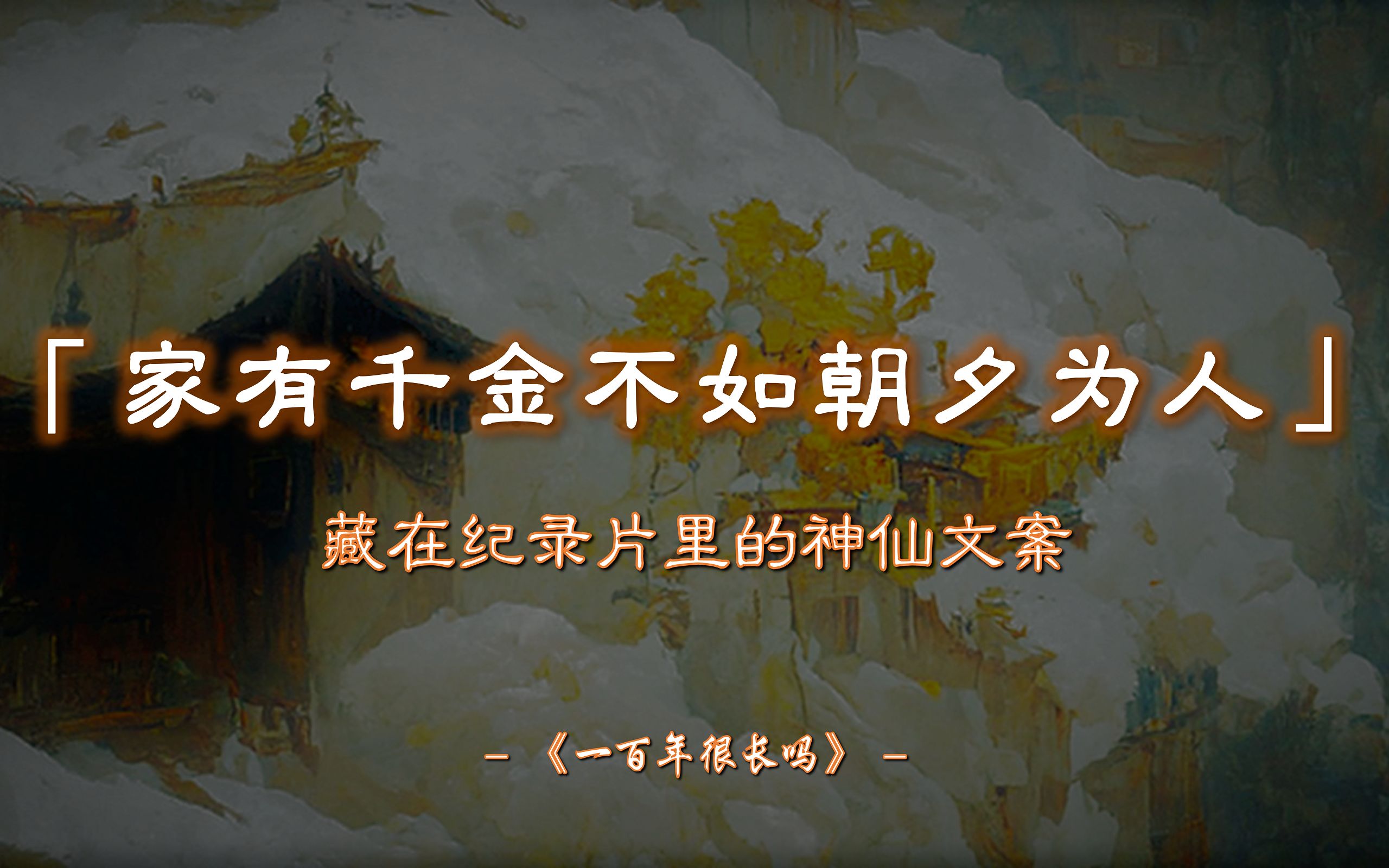 「家有千金不如朝夕为人」

藏在纪录片里的神仙文案

-《一百年很长吗》-